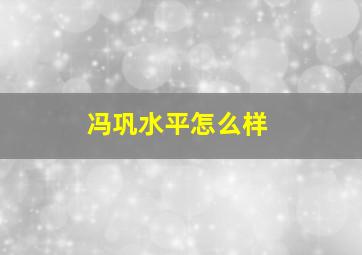 冯巩水平怎么样